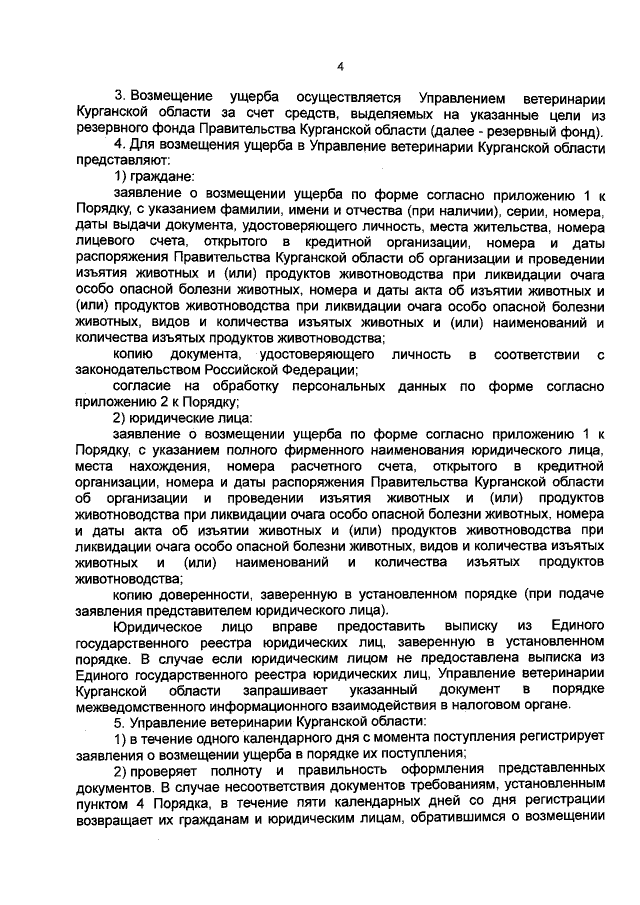 4

3. Возмещение ущерба осуществляется Управлением ветеринарии Курганской области за счет средств, выделяемых на указанные цели из резервного фонда Правительства Курганской области (далее - резервный фонд).

4. Для возмещения ущерба в Управление ветеринарии Курганской области представляют:

1) граждане:

заявление о возмещении ущерба по форме согласно приложению 1 к Порядку, с указанием фамилии, имени и отчества (при наличии), серии, номера, даты выдачи документа, удостоверяющего личность, места жительства, номера лицевого счета, открытого в кредитной организации, номера и даты распоряжения Правительства Курганской области об организации и проведении изъятия животных и (или) продуктов животноводства при ликвидации очага особо опасной болезни животных, номера и даты акта об изъятии животных и (или) продуктов животноводства при ликвидации очага особо опасной болезни животных, видов и количества изъятых животных и (или) наименований и количества изъятых продуктов животноводства;

копию документа, удостоверяющего личность в соответствии с законодательством Российской Федерации;

согласие на обработку персональных данных по форме согласно приложению 2 к Порядку;

2) юридические лица:

заявление о возмещении ущерба по форме согласно приложению 1 к Порядку, с указанием полного фирменного наименования юридического лица, места нахождения, номера расчетного счета, открытого в кредитной организации, номера и даты распоряжения Правительства Курганской области об организации и проведении изъятия животных и (или) продуктов животноводства при ликвидации очага особо опасной болезни животных, номера и даты акта об изъятии животных и (или) продуктов животноводства при ликвидации очага особо опасной болезни животных, видов и количества изъятых животных и (или) наименований и количества изъятых продуктов животноводства;

копию доверенности, заверенную в установленном порядке (при подаче заявления представителем юридического лица).

Юридическое лицо вправе предоставить выписку из Единого государственного реестра юридических лиц, заверенную в установленном порядке. В случае если юридическим лицом не предоставлена выписка из Единого государственного реестра юридических лиц, Управление ветеринарии Курганской области запрашивает указанный документ в порядке межведомственного информационного взаимодействия в налоговом органе.

5. Управление ветеринарии Курганской области:

1) в течение одного календарного дня с момента поступления регистрирует заявления о возмещении ущерба в порядке их поступления;

2) проверяет полноту и правильность оформления представленных документов. В случае несоответствия документов требованиям, установленным пунктом 4 Порядка, в течение пяти календарных дней со дня регистрации возвращает их гражданам и юридическим лицам, обратившимся о возмещении